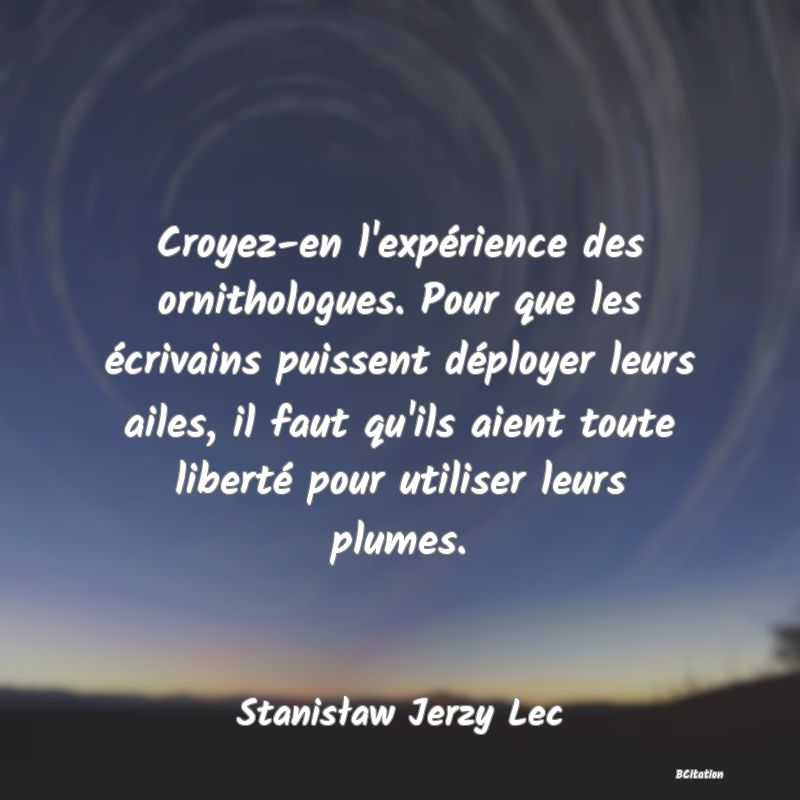 Croyez-en l'expérience des ornithologues. Pour que les écrivains puissent déployer leurs ailes, il faut qu'ils aient toute liberté pour utiliser leurs plumes.

Stanisław Jerzy Lec

BCitation